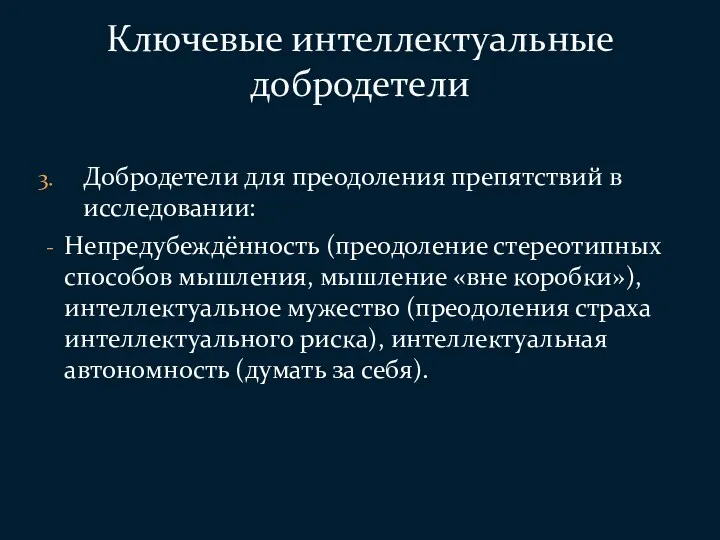 Ключевые интеллектуальные добродетели

3. Добродетели для преодоления препятствий в исследовании:

- Непредубеждённость (преодоление стереотипных способов мышления, мышление «вне коробки»), интеллектуальное мужество (преодоления страха интеллектуального риска), интеллектуальная автономность (думать за себя).